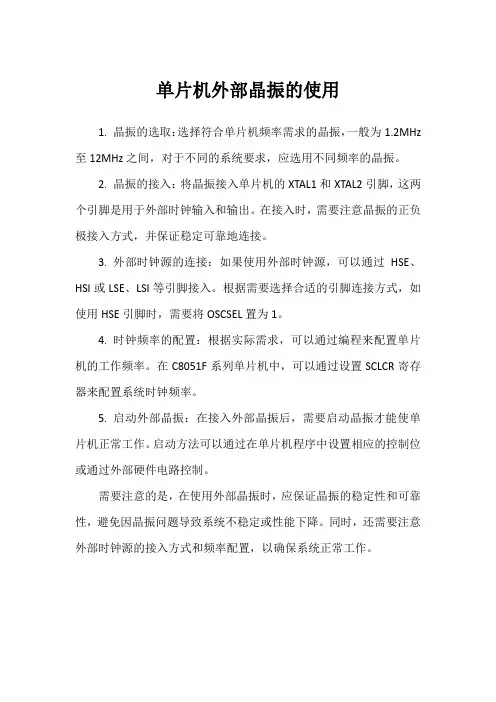 单片机外部晶振的使用

1. 晶振的选取：选择符合单片机频率需求的晶振，一般为 1.2MHz 至 12MHz 之间，对于不同的系统要求，应选用不同频率的晶振。

2. 晶振的接入：将晶振接入单片机的 XTAL1 和 XTAL2 引脚，这两个引脚是用于外部时钟输入和输出。在接入时，需要注意晶振的正负极接入方式，并保证稳定可靠地连接。

3. 外部时钟源的连接：如果使用外部时钟源，可以通过 HSE、HSI 或 LSE、LSI 等引脚接入。根据需要选择合适的引脚连接方式，如使用 HSE 引脚时，需要将 OSCSEL 置为 1。

4. 时钟频率的配置：根据实际需求，可以通过编程来配置单片机的工作频率。在 C8051F 系列单片机中，可以通过设置 SCLCR 寄存器来配置系统时钟频率。

5. 启动外部晶振：在接入外部晶振后，需要启动晶振才能使单片机正常工作。启动方法可以通过在单片机程序中设置相应的控制位或通过外部硬件电路控制。

需要注意的是，在使用外部晶振时，应保证晶振的稳定性和可靠性，避免因晶振问题导致系统不稳定或性能下降。同时，还需要注意外部时钟源的接入方式和频率配置，以确保系统正常工作。